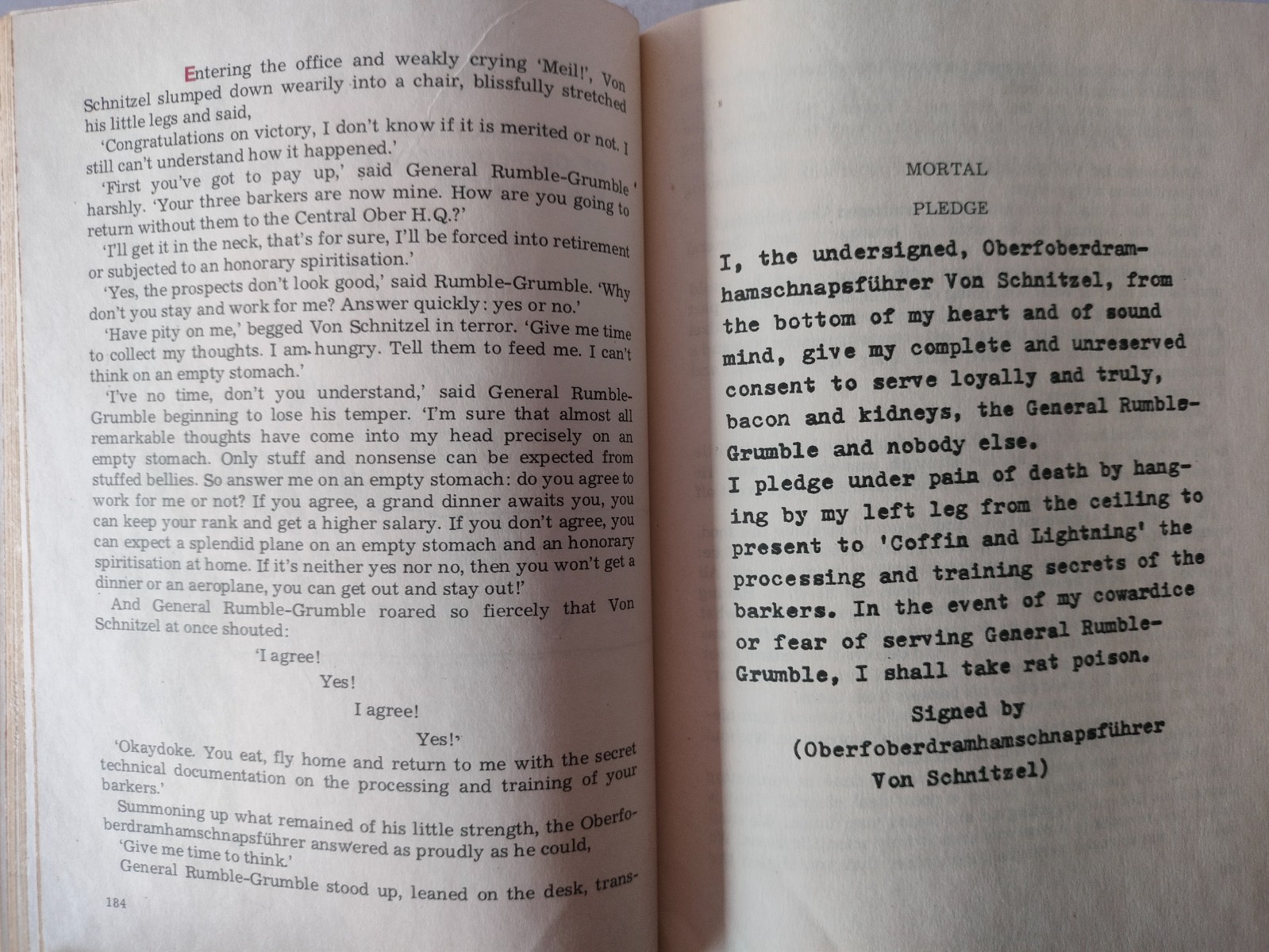 Entering the office and weakly crying 'Meil!', Von Schnitzel slumped down wearily into a chair, blissfully stretched his little legs and said,

'Congratulations on victory, I don't know if it is merited or not. I still can't understand how it happened.'

'First you've got to pay up,' said General Rumble-Grumble harshly. 'Your three barkers are now mine. How are you going to return without them to the Central Ober H.Q.?'

'I'll get it in the neck, that's for sure, I'll be forced into retirement or subjected to an honorary spiritisation.'

'Yes, the prospects don't look good,' said Rumble-Grumble. 'Why don't you stay and work for me? Answer quickly: yes or no.'

'Have pity on me,' begged Von Schnitzel in terror. 'Give me time to collect my thoughts. I am hungry. Tell them to feed me. I can't think on an empty stomach.'

'I've no time, don't you understand,' said General Rumble-Grumble beginning to lose his temper. 'I'm sure that almost all remarkable thoughts have come into my head precisely on an empty stomach. Only stuff and nonsense can be expected from stuffed bellies. So answer me on an empty stomach: do you agree to work for me or not? If you agree, a grand dinner awaits you, you can keep your rank and get a higher salary. If you don't agree, you can expect a splendid plane on an empty stomach and an honorary spiritisation at home. If it's neither yes nor no, then you won't get a dinner or an aeroplane, you can get out and stay out!'

And General Rumble-Grumble roared so fiercely that Von Schnitzel at once shouted:

'I agree!
Yes!
I agree!
Yes!'

'Okaydoke. You eat, fly home and return to me with the secret technical documentation on the processing and training of your barkers.'

Summoning up what remained of his little strength, the Oberfoberdramhamschnapsführer answered as proudly as he could,

'Give me time to think.'

General Rumble-Grumble stood up, leaned on the desk, trans-

184

MORTAL

PLEDGE

I, the undersigned, Oberfoberdramhamschnapsführer Von Schnitzel, from the bottom of my heart and of sound mind, give my complete and unreserved consent to serve loyally and truly, bacon and kidneys, the General Rumble-Grumble and nobody else.
I pledge under pain of death by hanging by my left leg from the ceiling to present to 'Coffin and Lightning' the processing and training secrets of the barkers. In the event of my cowardice or fear of serving General Rumble-Grumble, I shall take rat poison.

Signed by
(Oberfoberdramhamschnapsführer
Von Schnitzel)